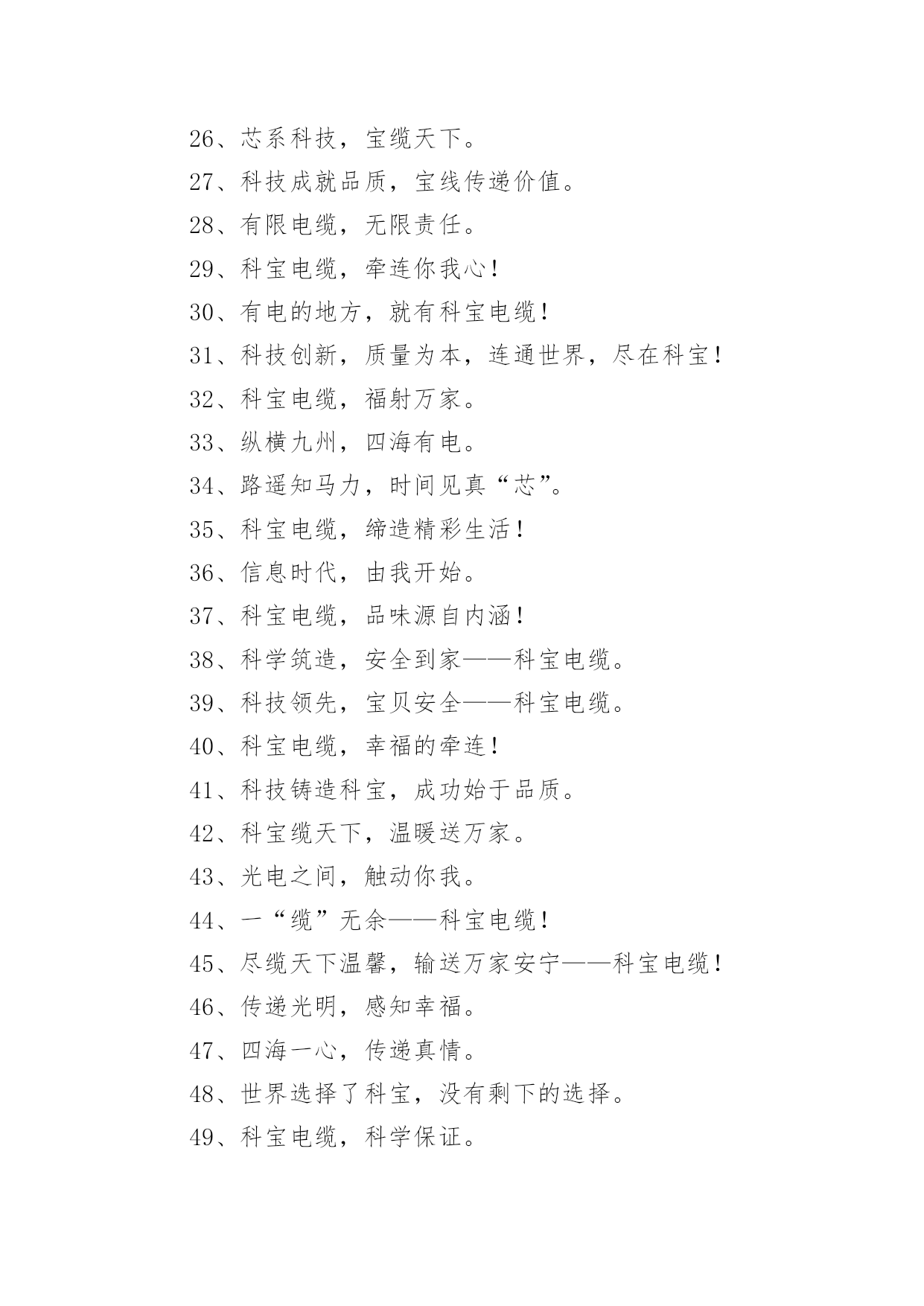 26、芯系科技，宝缆天下。

27、科技成就品质，宝线传递价值。

28、有限电缆，无限责任。

29、科宝电缆，牵连你我心！

30、有电的地方，就有科宝电缆！

31、科技创新，质量为本，连通世界，尽在科宝！

32、科宝电缆，福射万家。

33、纵横九州，四海有电。

34、路遥知马力，时间见真“芯”。

35、科宝电缆，缔造精彩生活！

36、信息时代，由我开始。

37、科宝电缆，品味源自内涵！

38、科学筑造，安全到家——科宝电缆。

39、科技领先，宝贝安全——科宝电缆。

40、科宝电缆，幸福的牵连！

41、科技铸造科宝，成功始于品质。

42、科宝缆天下，温暖送万家。

43、光电之间，触动你我。

44、一“缆”无余——科宝电缆！

45、尽缆天下温馨，输送万家安宁——科宝电缆！

46、传递光明，感知幸福。

47、四海一心，传递真情。

48、世界选择了科宝，没有剩下的选择。

49、科宝电缆，科学保证。